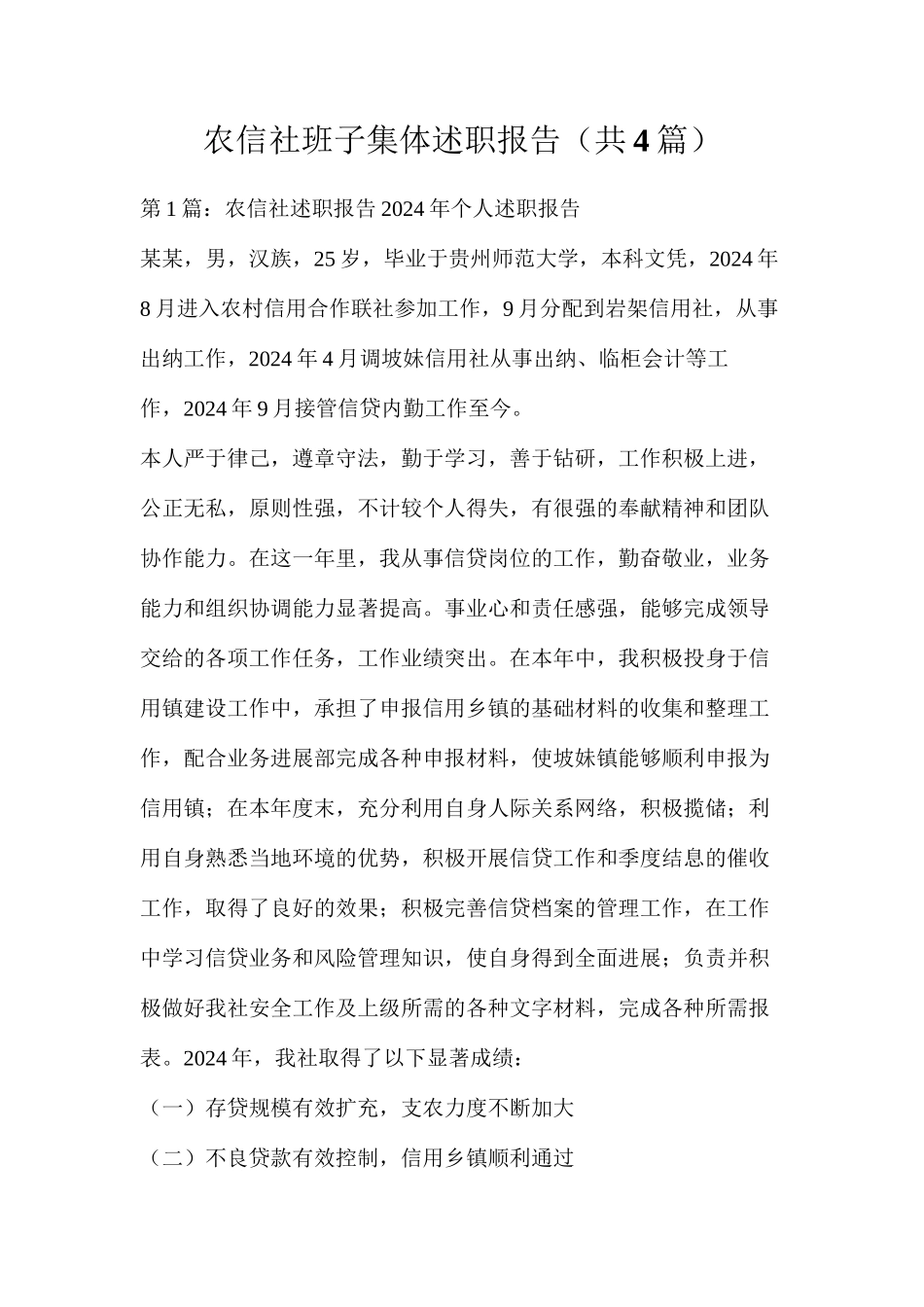 农信社班子集体述职报告（共4篇）

第1篇：农信社述职报告2024年个人述职报告

某某，男，汉族，25岁，毕业于贵州师范大学，本科文凭，2024年8月进入农村信用合作联社参加工作，9月分配到岩架信用社，从事出纳工作，2024年4月调坡妹信用社从事出纳、临柜会计等工作，2024年9月接管信贷内勤工作至今。

本人严于律己，遵章守法，勤于学习，善于钻研，工作积极上进，公正无私，原则性强，不计较个人得失，有很强的奉献精神和团队协作能力。在这一年里，我从事信贷岗位的工作，勤奋敬业，业务能力和组织协调能力显著提高。事业心和责任感强，能够完成领导交给的各项工作任务，工作业绩突出。在本年中，我积极投身于信用镇建设工作中，承担了申报信用乡镇的基础材料的收集和整理工作，配合业务进展部完成各种申报材料，使坡妹镇能够顺利申报为信用镇；在本年度末，充分利用自身人际关系网络，积极揽储；利用自身熟悉当地环境的优势，积极开展信贷工作和季度结息的催收工作，取得了良好的效果；积极完善信贷档案的管理工作，在工作中学习信贷业务和风险管理知识，使自身得到全面进展；负责并积极做好我社安全工作及上级所需的各种文字材料，完成各种所需报表。2024年，我社取得了以下显著成绩：

（一）存贷规模有效扩充，支农力度不断加大

（二）不良贷款有效控制，信用乡镇顺利通过